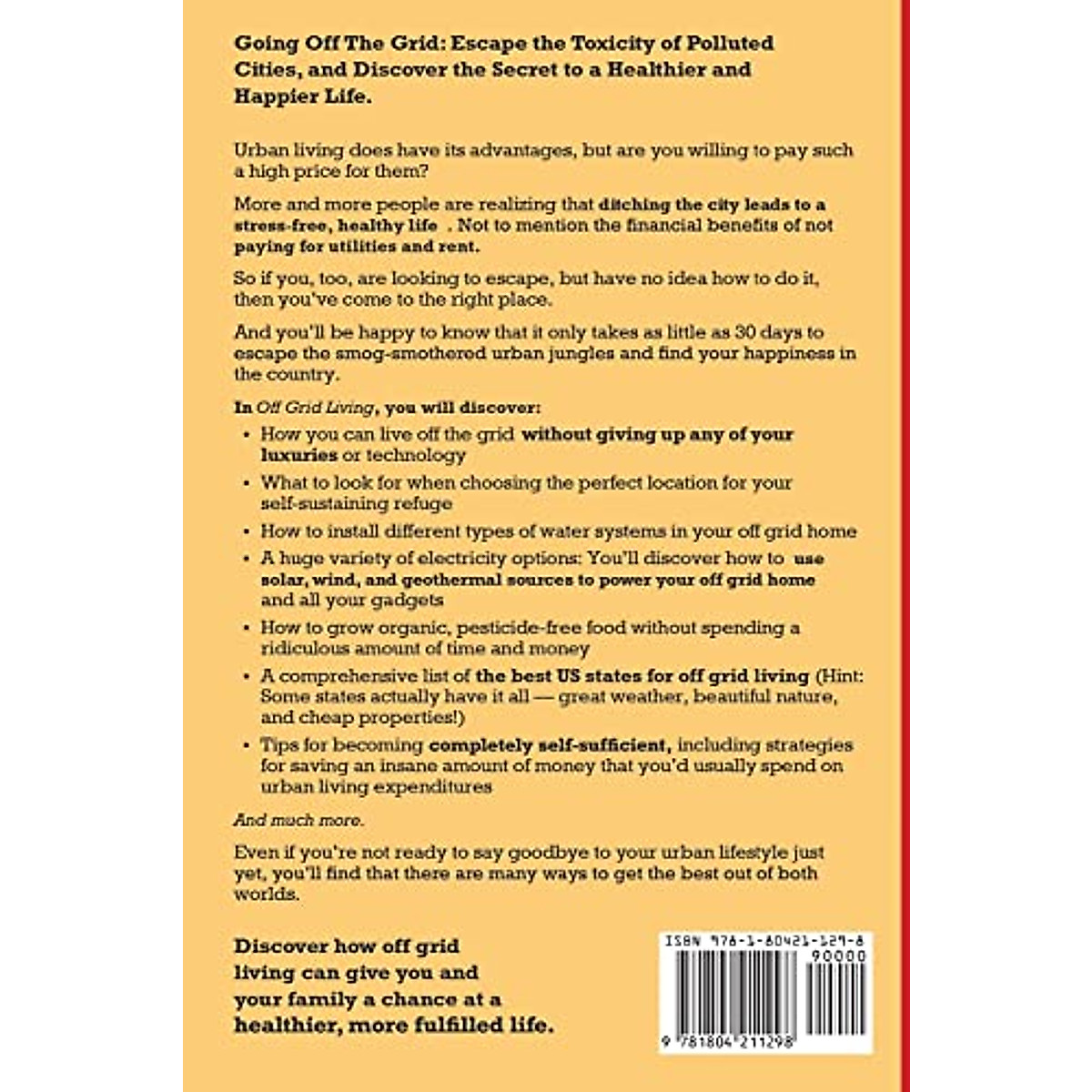 Going Off The Grid: Escape the Toxicity of Polluted Cities, and Discover the Secret to a Healthier and Happier Life.

Urban living does have its advantages, but are you willing to pay such a high price for them?

More and more people are realizing that ditching the city leads to a stress-free, healthy life . Not to mention the financial benefits of not paying for utilities and rent.

So if you, too, are looking to escape, but have no idea how to do it, then you've come to the right place.

And you'll be happy to know that it only takes as little as 30 days to escape the smog-smothered urban jungles and find your happiness in the country.

In Off Grid Living, you will discover:

• How you can live off the grid without giving up any of your luxuries or technology

• What to look for when choosing the perfect location for your self-sustaining refuge

• How to install different types of water systems in your off grid home

• A huge variety of electricity options: You'll discover how to use solar, wind, and geothermal sources to power your off grid home and all your gadgets

• How to grow organic, pesticide-free food without spending a ridiculous amount of time and money

• A comprehensive list of the best US states for off grid living (Hint: Some states actually have it all — great weather, beautiful nature, and cheap properties!)

• Tips for becoming completely self-sufficient, including strategies for saving an insane amount of money that you'd usually spend on urban living expenditures

And much more.

Even if you're not ready to say goodbye to your urban lifestyle just yet, you'll find that there are many ways to get the best out of both worlds.

Discover how off grid living can give you and your family a chance at a healthier, more fulfilled life.

ISBN 978-1-80421-129-8

90000

9 781804 211298